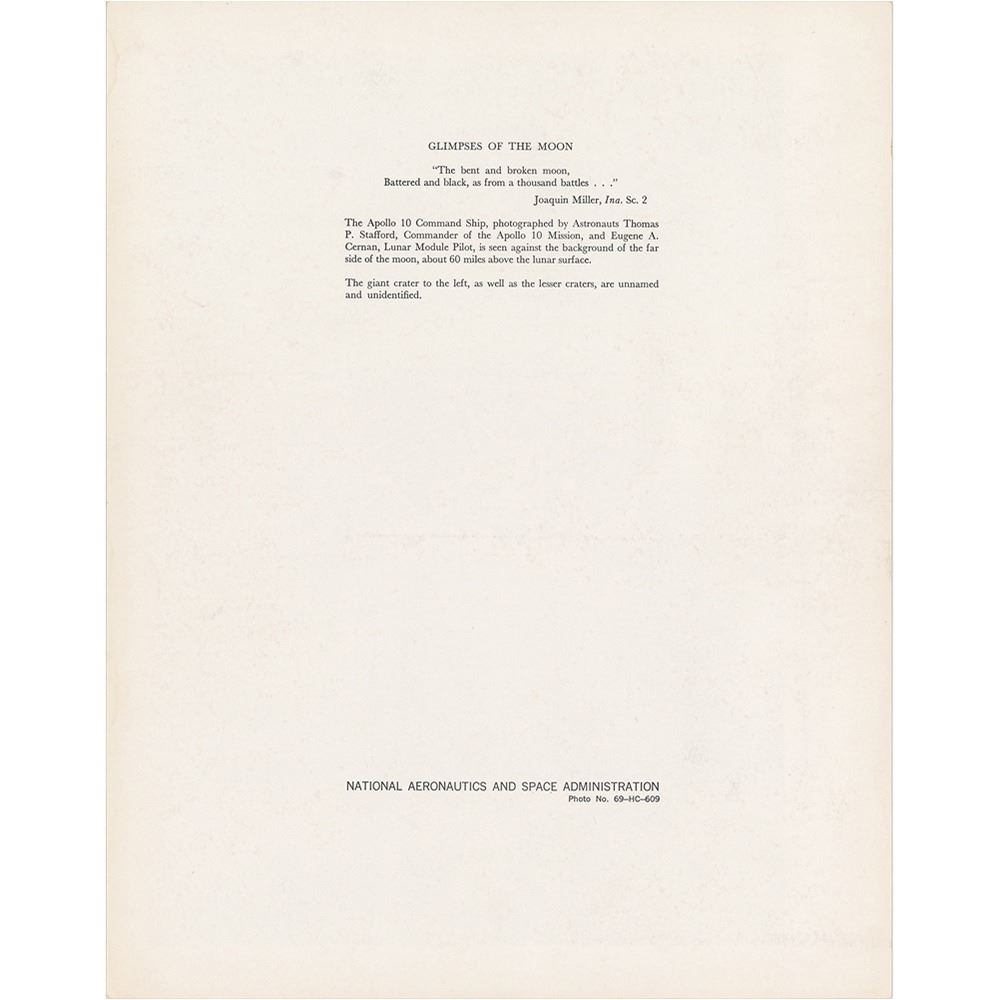 GLIMPSES OF THE MOON

"The bent and broken moon,
Battered and black, as from a thousand battles . . ."

Joaquin Miller, Ina. Sc. 2

The Apollo 10 Command Ship, photographed by Astronauts Thomas P. Stafford, Commander of the Apollo 10 Mission, and Eugene A. Cernan, Lunar Module Pilot, is seen against the background of the far side of the moon, about 60 miles above the lunar surface.

The giant crater to the left, as well as the lesser craters, are unnamed and unidentified.

NATIONAL AERONAUTICS AND SPACE ADMINISTRATION
Photo No. 69-HC-609